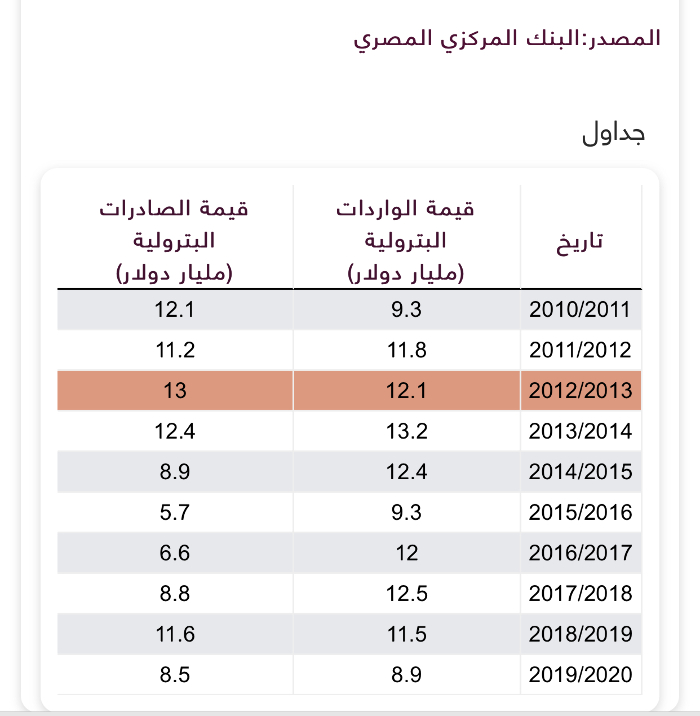 المصدر:البنك المركزي المصري

جداول

| تاريخ | قيمة الواردات البترولية (مليار دولار) | قيمة الصادرات البترولية (مليار دولار) |
|---|---|---|
| 2010/2011 | 9.3 | 12.1 |
| 2011/2012 | 11.8 | 11.2 |
| 2012/2013 | 12.1 | 13 |
| 2013/2014 | 13.2 | 12.4 |
| 2014/2015 | 12.4 | 8.9 |
| 2015/2016 | 9.3 | 5.7 |
| 2016/2017 | 12 | 6.6 |
| 2017/2018 | 12.5 | 8.8 |
| 2018/2019 | 11.5 | 11.6 |
| 2019/2020 | 8.9 | 8.5 |